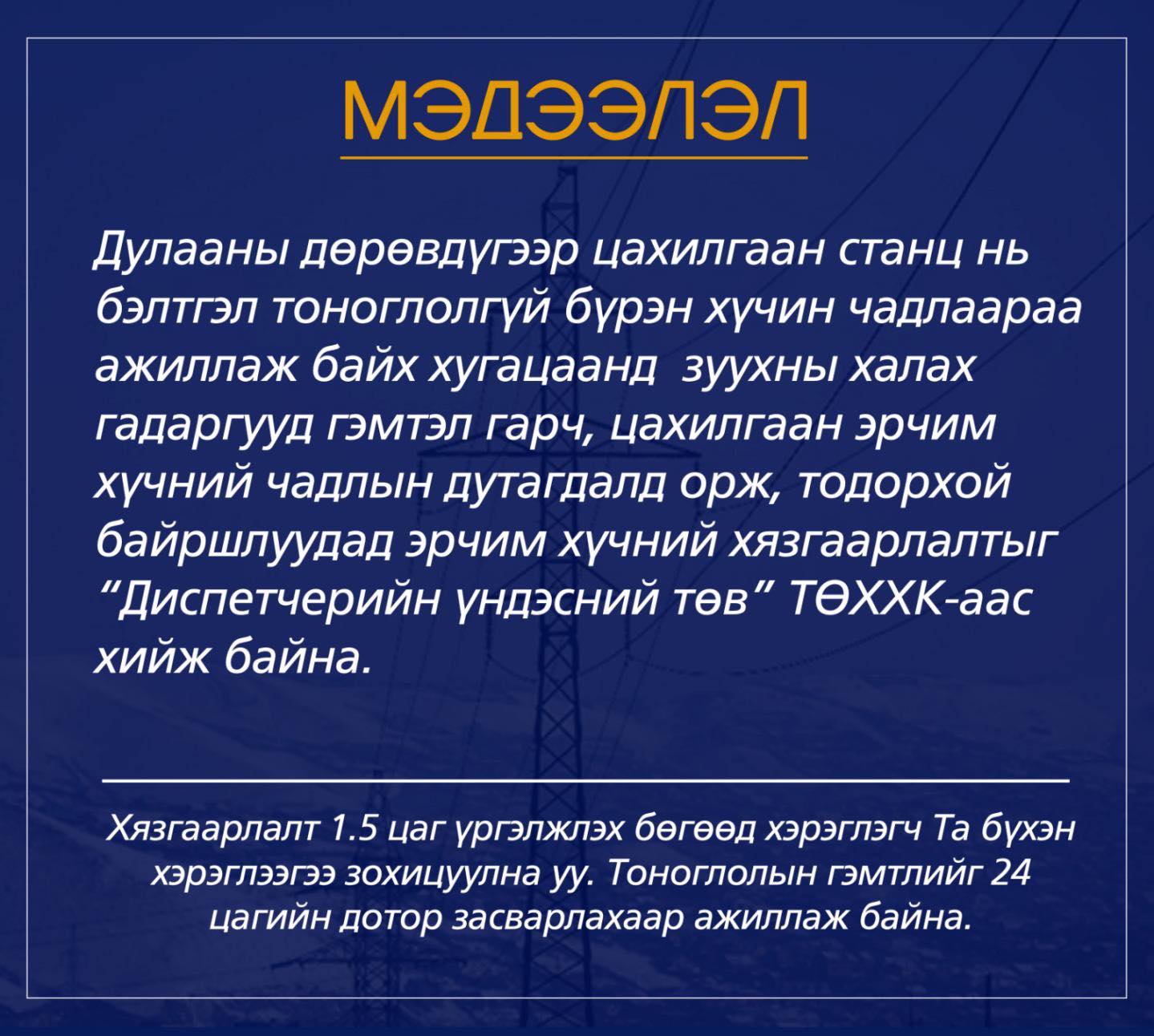 МЭДЭЭЛЭЛ

Дулааны дөрөвдүгээр цахилгаан станц нь бэлтгэл тоноглолгүй бүрэн хүчин чадлаараа ажиллаж байх хугацаанд  зуухны халах гадаргууд гэмтэл гарч, цахилгаан эрчим хүчний чадлын дутагдалд орж, тодорхой байршлуудад эрчим хүчний хязгаарлалтыг "Диспетчерийн үндэсний төв" ТӨХХК-аас хийж байна.

Хязгаарлалт 1.5 цаг үргэлжлэх бөгөөд хэрэглэгч Та бүхэн хэрэглээгээ зохицуулна уу. Тоноглолын гэмтлийг 24 цагийн дотор засварлахаар ажиллаж байна.